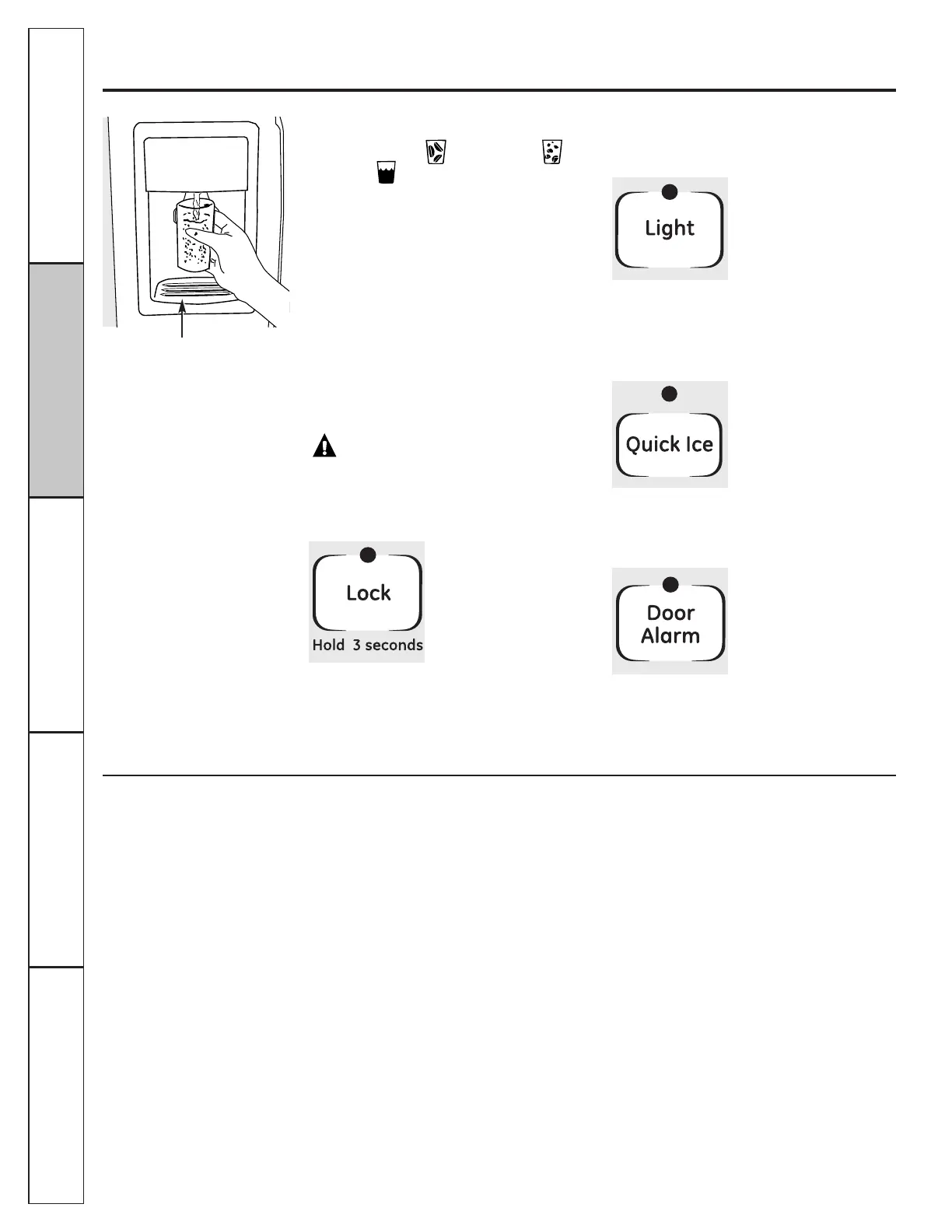 Light

Quick Ice

Lock
Hold 3 seconds

Door
Alarm